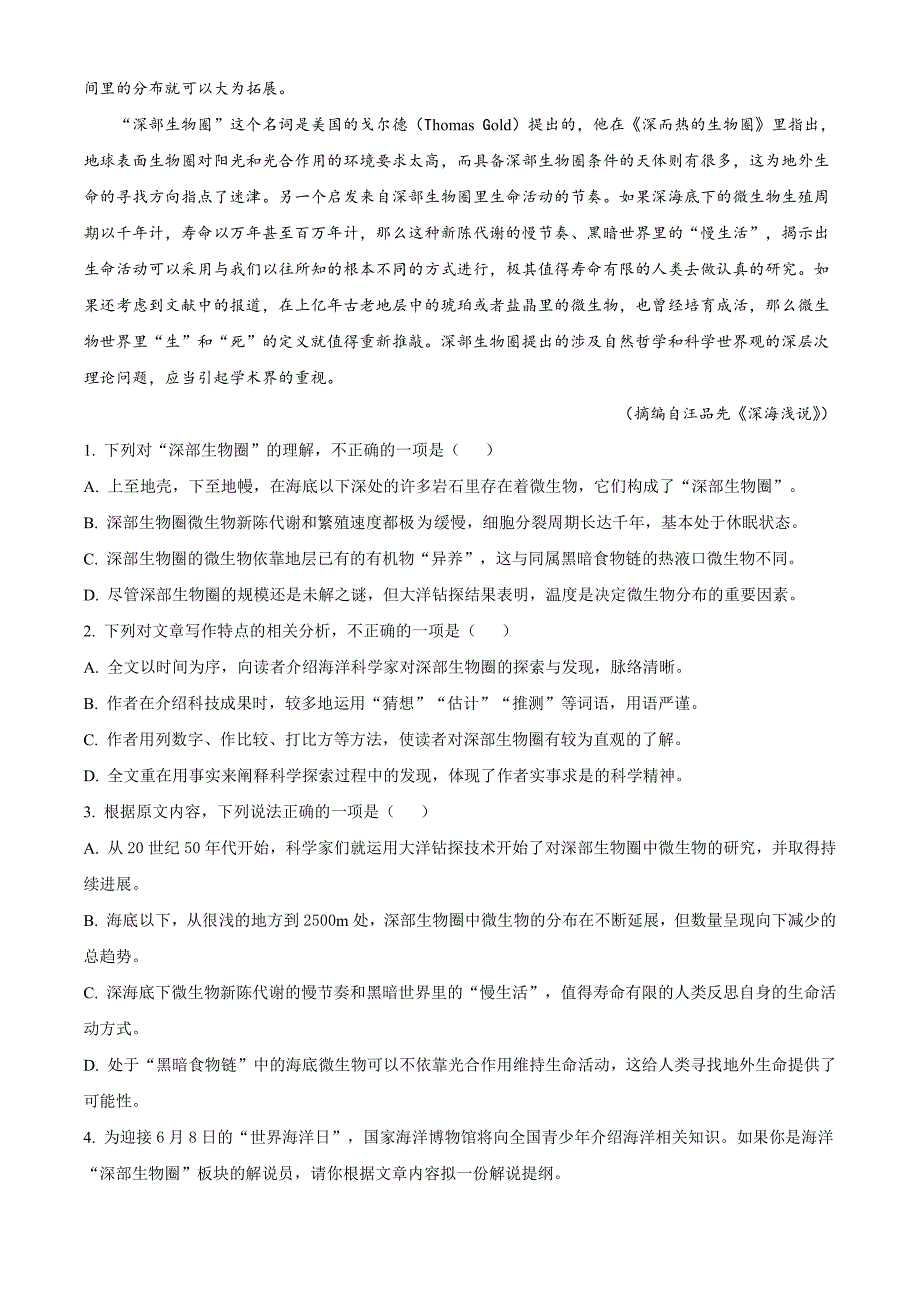 间里的分布就可以大为拓展。

“深部生物圈”这个名词是美国的戈尔德（Thomas Gold）提出的，他在《深而热的生物圈》里指出，地球表面生物圈对阳光和光合作用的环境要求太高，而具备深部生物圈条件的天体则有很多，这为地外生命的寻找方向指点了迷津。另一个启发来自深部生物圈里生命活动的节奏。如果深海底下的微生物生殖周期以千年计，寿命以万年甚至百万年计，那么这种新陈代谢的慢节奏、黑暗世界里的“慢生活”，揭示出生命活动可以采用与我们以往所知的根本不同的方式进行，极其值得寿命有限的人类去做认真的研究。如果还考虑到文献中的报道，在上亿年古老地层中的琥珀或者盐晶里的微生物，也曾经培育成活，那么微生物世界里“生”和“死”的定义就值得重新推敲。深部生物圈提出的涉及自然哲学和科学世界观的深层次理论问题，应当引起学术界的重视。

（摘编自汪品先《深海浅说》）

1. 下列对“深部生物圈”的理解，不正确的一项是（　　）

A. 上至地壳，下至地幔，在海底以下深处的许多岩石里存在着微生物，它们构成了“深部生物圈”。

B. 深部生物圈微生物新陈代谢和繁殖速度都极为缓慢，细胞分裂周期长达千年，基本处于休眠状态。

C. 深部生物圈的微生物依靠地层已有的有机物“异养”，这与同属黑暗食物链的热液口微生物不同。

D. 尽管深部生物圈的规模还是未解之谜，但大洋钻探结果表明，温度是决定微生物分布的重要因素。

2. 下列对文章写作特点的相关分析，不正确的一项是（　　）

A. 全文以时间为序，向读者介绍海洋科学家对深部生物圈的探索与发现，脉络清晰。

B. 作者在介绍科技成果时，较多地运用“猜想”“估计”“推测”等词语，用语严谨。

C. 作者用列数字、作比较、打比方等方法，使读者对深部生物圈有较为直观的了解。

D. 全文重在用事实来阐释科学探索过程中的发现，体现了作者实事求是的科学精神。

3. 根据原文内容，下列说法正确的一项是（　　）

A. 从 20 世纪 50 年代开始，科学家们就运用大洋钻探技术开始了对深部生物圈中微生物的研究，并取得持续进展。

B. 海底以下，从很浅的地方到 2500m 处，深部生物圈中微生物的分布在不断延展，但数量呈现向下减少的总趋势。

C. 深海底下微生物新陈代谢的慢节奏和黑暗世界里的“慢生活”，值得寿命有限的人类反思自身的生命活动方式。

D. 处于“黑暗食物链”中的海底微生物可以不依靠光合作用维持生命活动，这给人类寻找地外生命提供了可能性。

4. 为迎接 6 月 8 日的“世界海洋日”，国家海洋博物馆将向全国青少年介绍海洋相关知识。如果你是海洋“深部生物圈”板块的解说员，请你根据文章内容拟一份解说提纲。